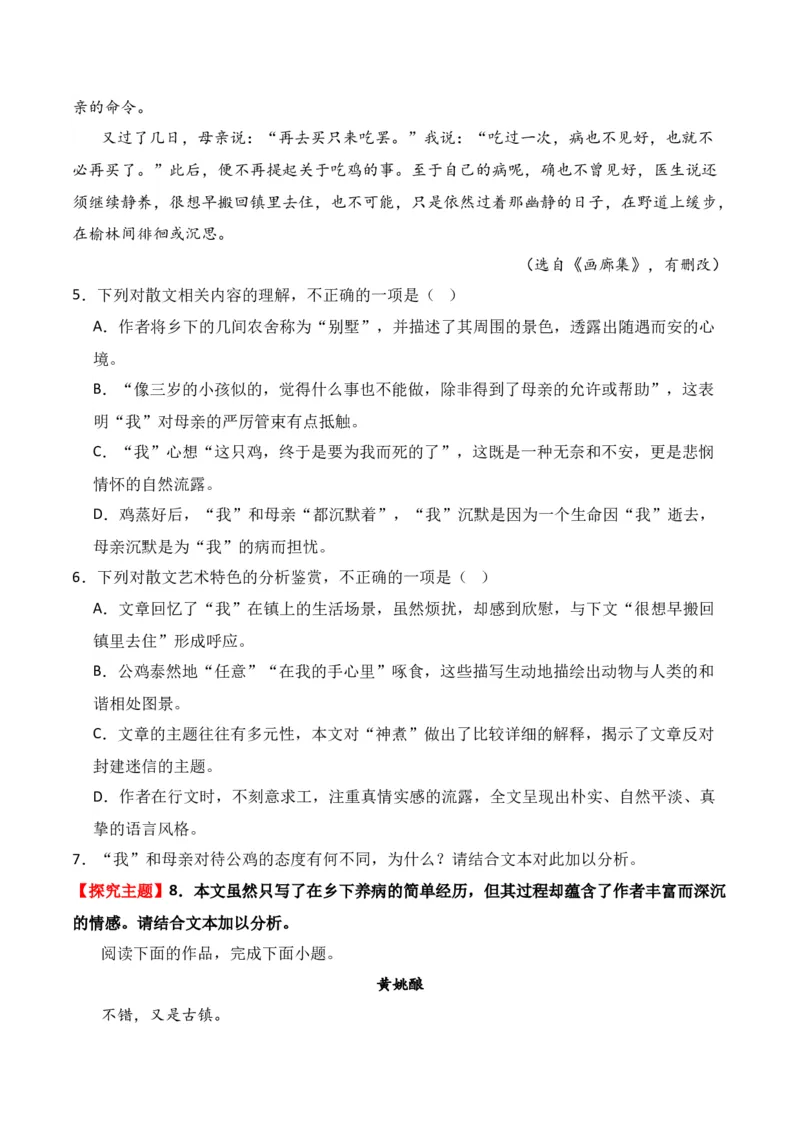 亲的命令。

又过了几日，母亲说：“再去买只来吃罢。”我说：“吃过一次，病也不见好，也就不必再买了。”此后，便不再提起关于吃鸡的事。至于自己的病呢，确也不曾见好，医生说还须继续静养，很想早搬回镇里去住，也不可能，只是依然过着那幽静的日子，在野道上缓步，在榆林间徘徊或沉思。

（选自《画廊集》，有删改）

5．下列对散文相关内容的理解，不正确的一项是（ ）

A．作者将乡下的几间农舍称为“别墅”，并描述了其周围的景色，透露出随遇而安的心境。

B．“像三岁的小孩似的，觉得什么事也不能做，除非得到了母亲的允许或帮助”，这表明“我”对母亲的严厉管束有点抵触。

C．“我”心想“这只鸡，终于是要为我而死的了”，这既是一种无奈和不安，更是悲悯情怀的自然流露。

D．鸡蒸好后，“我”和母亲“都沉默着”，“我”沉默是因为一个生命因“我”逝去，母亲沉默是为“我”的病而担忧。

6．下列对散文艺术特色的分析鉴赏，不正确的一项是（ ）

A．文章回忆了“我”在镇上的生活场景，虽然烦扰，却感到欣慰，与下文“很想早搬回镇里去住”形成呼应。

B．公鸡泰然地“任意”“在我的手心里”啄食，这些描写生动地描绘出动物与人类的和谐相处图景。

C．文章的主题往往有多元性，本文对“神煮”做出了比较详细的解释，揭示了文章反对封建迷信的主题。

D．作者在行文时，不刻意求工，注重真情实感的流露，全文呈现出朴实、自然平淡、真挚的语言风格。

7．“我”和母亲对待公鸡的态度有何不同，为什么？请结合文本对此加以分析。

【探究主题】8．本文虽然只写了在乡下养病的简单经历，但其过程却蕴含了作者丰富而深沉的情感。请结合文本加以分析。

阅读下面的作品，完成下面小题。

黄姚酿

不错，又是古镇。